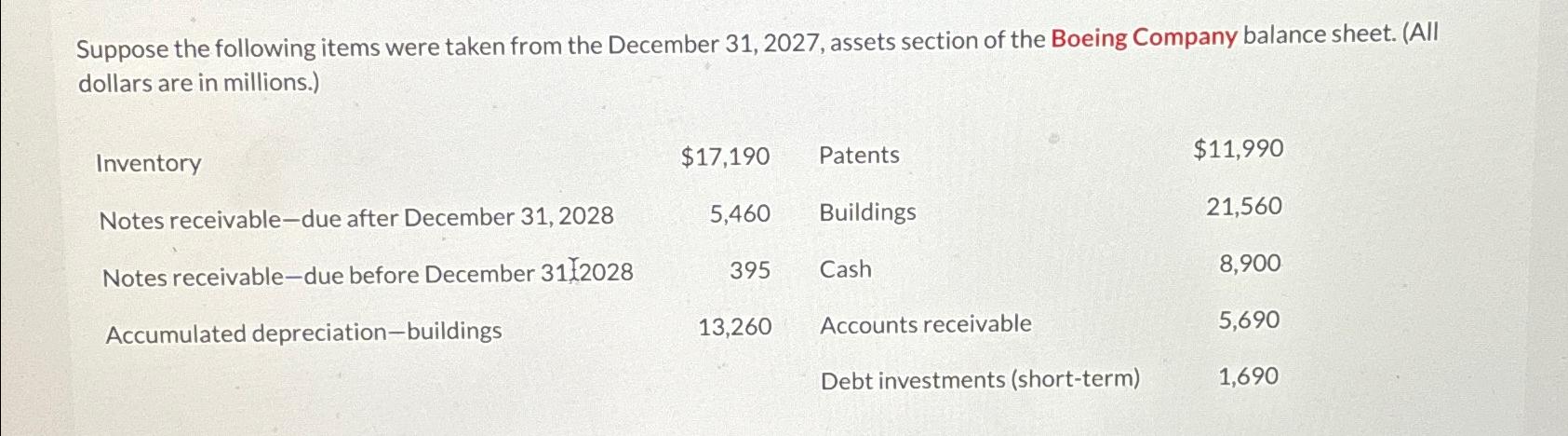 Suppose the following items were taken from the December 31, 2027, assets section of the Boeing Company balance sheet. (All dollars are in millions.)

| Inventory | $17,190 | Patents | $11,990 |
|---|---|---|---|
| Notes receivable—due after December 31, 2028 | 5,460 | Buildings | 21,560 |
| Notes receivable—due before December 31, 2028 | 395 | Cash | 8,900 |
| Accumulated depreciation—buildings | 13,260 | Accounts receivable | 5,690 |
| | | Debt investments (short-term) | 1,690 |